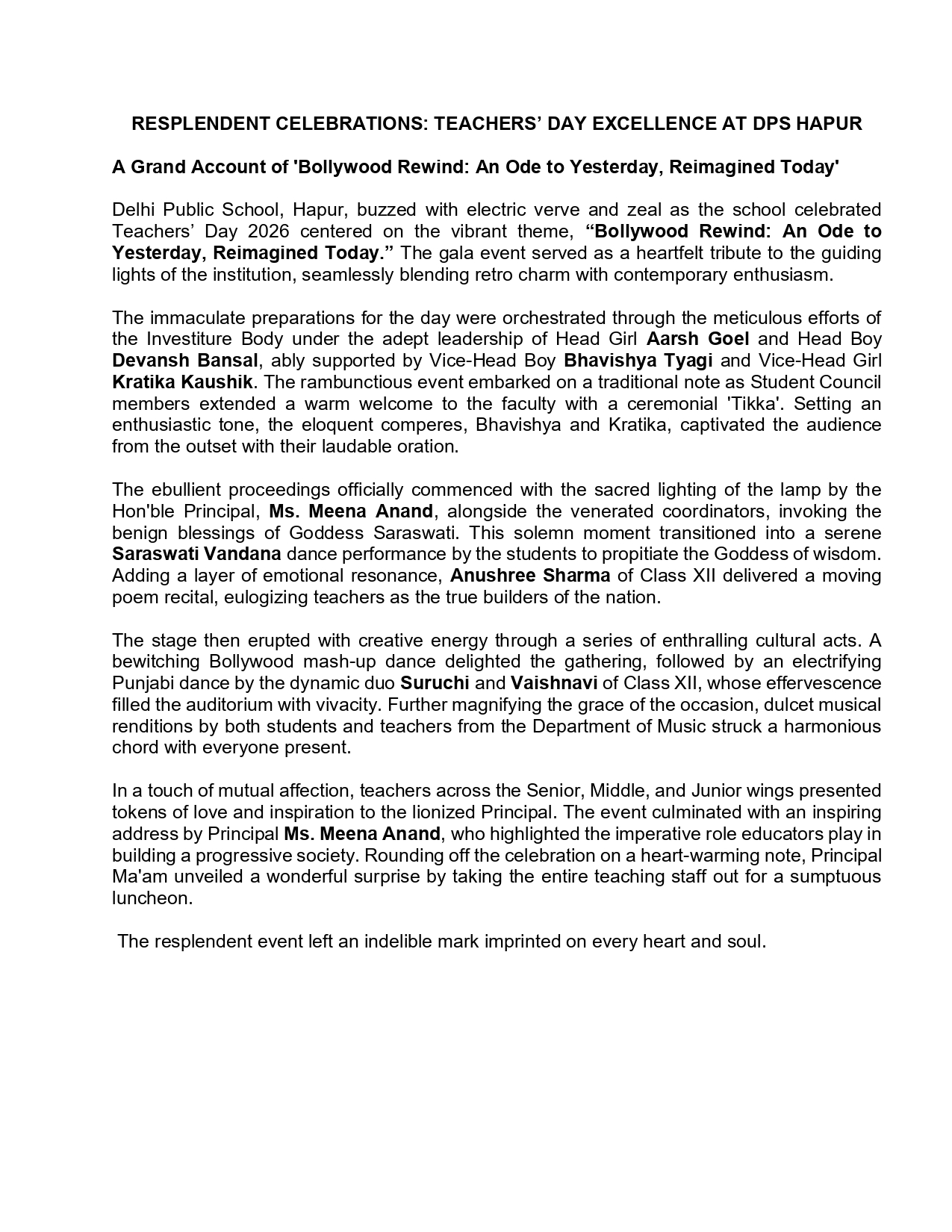 RESPLENDENT CELEBRATIONS: TEACHERS' DAY EXCELLENCE AT DPS HAPUR

A Grand Account of 'Bollywood Rewind: An Ode to Yesterday, Reimagined Today'

Delhi Public School, Hapur, buzzed with electric verve and zeal as the school celebrated Teachers' Day 2026 centered on the vibrant theme, "Bollywood Rewind: An Ode to Yesterday, Reimagined Today." The gala event served as a heartfelt tribute to the guiding lights of the institution, seamlessly blending retro charm with contemporary enthusiasm.

The immaculate preparations for the day were orchestrated through the meticulous efforts of the Investiture Body under the adept leadership of Head Girl Aarsh Goel and Head Boy Devansh Bansal, ably supported by Vice-Head Boy Bhavishya Tyagi and Vice-Head Girl Kratika Kaushik. The rambunctious event embarked on a traditional note as Student Council members extended a warm welcome to the faculty with a ceremonial 'Tikka'. Setting an enthusiastic tone, the eloquent comperes, Bhavishya and Kratika, captivated the audience from the outset with their laudable oration.

The ebullient proceedings officially commenced with the sacred lighting of the lamp by the Hon'ble Principal, Ms. Meena Anand, alongside the venerated coordinators, invoking the benign blessings of Goddess Saraswati. This solemn moment transitioned into a serene Saraswati Vandana dance performance by the students to propitiate the Goddess of wisdom. Adding a layer of emotional resonance, Anushree Sharma of Class XII delivered a moving poem recital, eulogizing teachers as the true builders of the nation.

The stage then erupted with creative energy through a series of enthralling cultural acts. A bewitching Bollywood mash-up dance delighted the gathering, followed by an electrifying Punjabi dance by the dynamic duo Suruchi and Vaishnavi of Class XII, whose effervescence filled the auditorium with vivacity. Further magnifying the grace of the occasion, dulcet musical renditions by both students and teachers from the Department of Music struck a harmonious chord with everyone present.

In a touch of mutual affection, teachers across the Senior, Middle, and Junior wings presented tokens of love and inspiration to the lionized Principal. The event culminated with an inspiring address by Principal Ms. Meena Anand, who highlighted the imperative role educators play in building a progressive society. Rounding off the celebration on a heart-warming note, Principal Ma'am unveiled a wonderful surprise by taking the entire teaching staff out for a sumptuous luncheon.

The resplendent event left an indelible mark imprinted on every heart and soul.